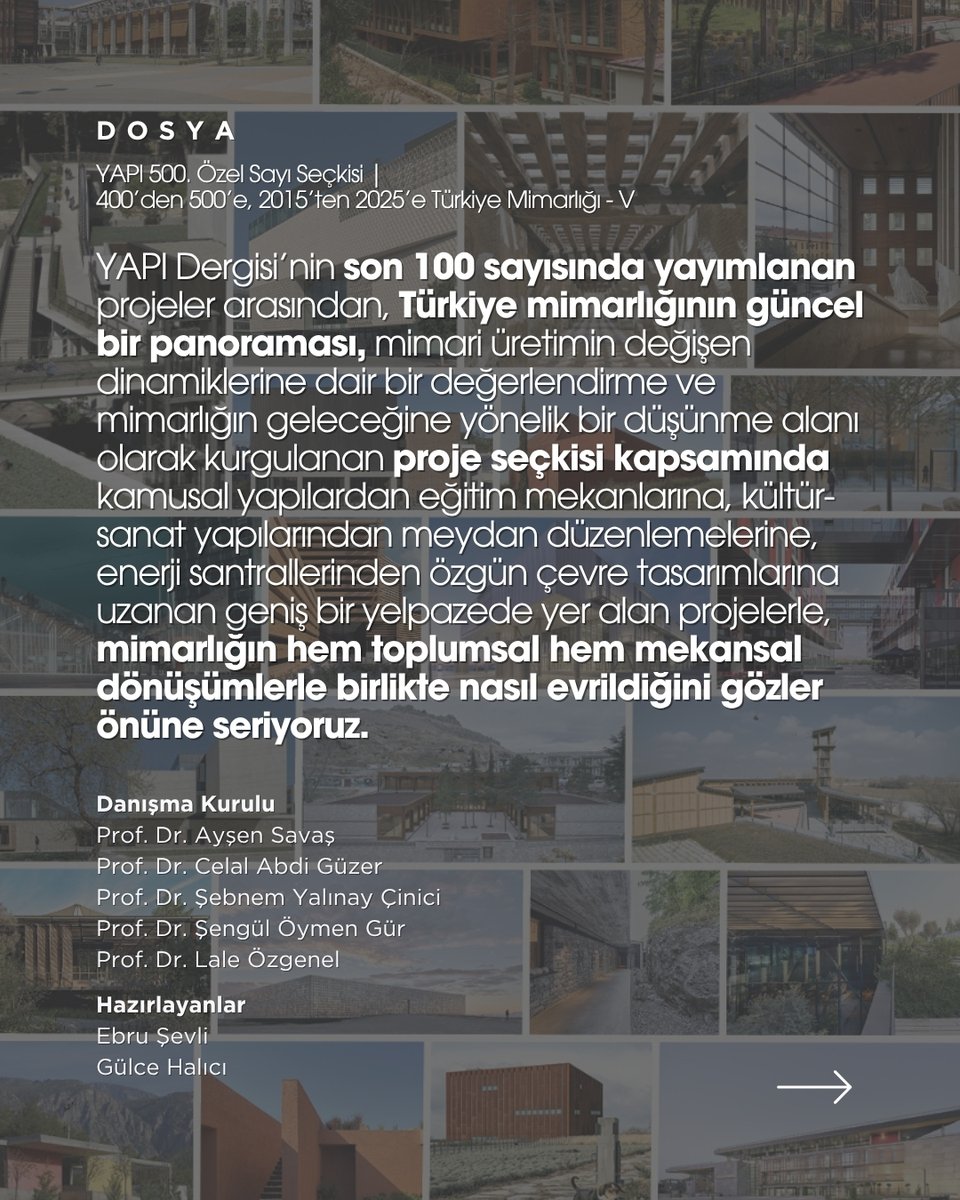 DOSYA

YAPI 500. Özel Sayı Seçkisi |
400'den 500'e, 2015'ten 2025'e Türkiye Mimarlığı - V

YAPI Dergisi'nin son 100 sayısında yayımlanan projeler arasından, Türkiye mimarlığının güncel bir panoraması, mimari üretimin değişen dinamiklerine dair bir değerlendirme ve mimarlığın geleceğine yönelik bir düşünme alanı olarak kurgulanan proje seçkisi kapsamında kamusal yapılardan eğitim mekanlarına, kültür-sanat yapılarından meydan düzenlemelerine, enerji santrallerinden özgün çevre tasarımlarına uzanan geniş bir yelpazede yer alan projelerle, mimarlığın hem toplumsal hem mekansal dönüşümlerle birlikte nasıl evrildiğini gözler önüne seriyoruz.

Danışma Kurulu
Prof. Dr. Ayşen Savaş
Prof. Dr. Celal Abdi Güzer
Prof. Dr. Şebnem Yalınay Çinici
Prof. Dr. Şengül Öymen Gür
Prof. Dr. Lale Özgenel

Hazırlayanlar
Ebru Şevli
Gülce Halıcı